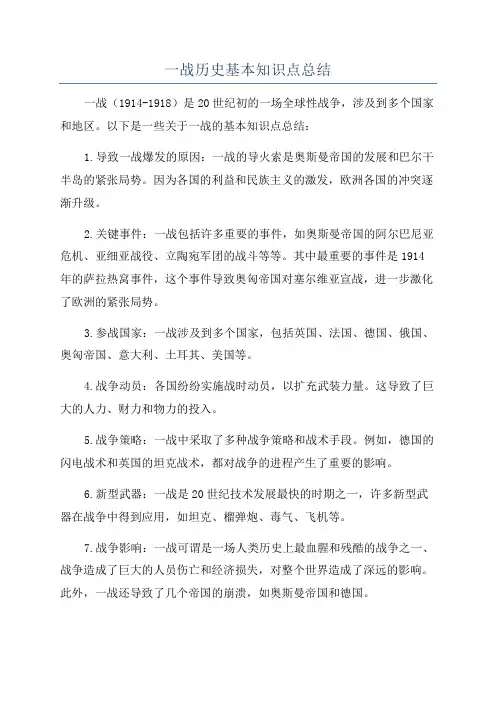 一战历史基本知识点总结

一战（1914-1918）是20世纪初的一场全球性战争，涉及到多个国家和地区。以下是一些关于一战的基本知识点总结：

1.导致一战爆发的原因：一战的导火索是奥斯曼帝国的发展和巴尔干半岛的紧张局势。因为各国的利益和民族主义的激发，欧洲各国的冲突逐渐升级。

2.关键事件：一战包括许多重要的事件，如奥斯曼帝国的阿尔巴尼亚危机、亚细亚战役、立陶宛军团的战斗等等。其中最重要的事件是1914年的萨拉热窝事件，这个事件导致奥匈帝国对塞尔维亚宣战，进一步激化了欧洲的紧张局势。

3.参战国家：一战涉及到多个国家，包括英国、法国、德国、俄国、奥匈帝国、意大利、土耳其、美国等。

4.战争动员：各国纷纷实施战时动员，以扩充武装力量。这导致了巨大的人力、财力和物力的投入。

5.战争策略：一战中采取了多种战争策略和战术手段。例如，德国的闪电战术和英国的坦克战术，都对战争的进程产生了重要的影响。

6.新型武器：一战是20世纪技术发展最快的时期之一，许多新型武器在战争中得到应用，如坦克、榴弹炮、毒气、飞机等。

7.战争影响：一战可谓是一场人类历史上最血腥和残酷的战争之一、战争造成了巨大的人员伤亡和经济损失，对整个世界造成了深远的影响。此外，一战还导致了几个帝国的崩溃，如奥斯曼帝国和德国。